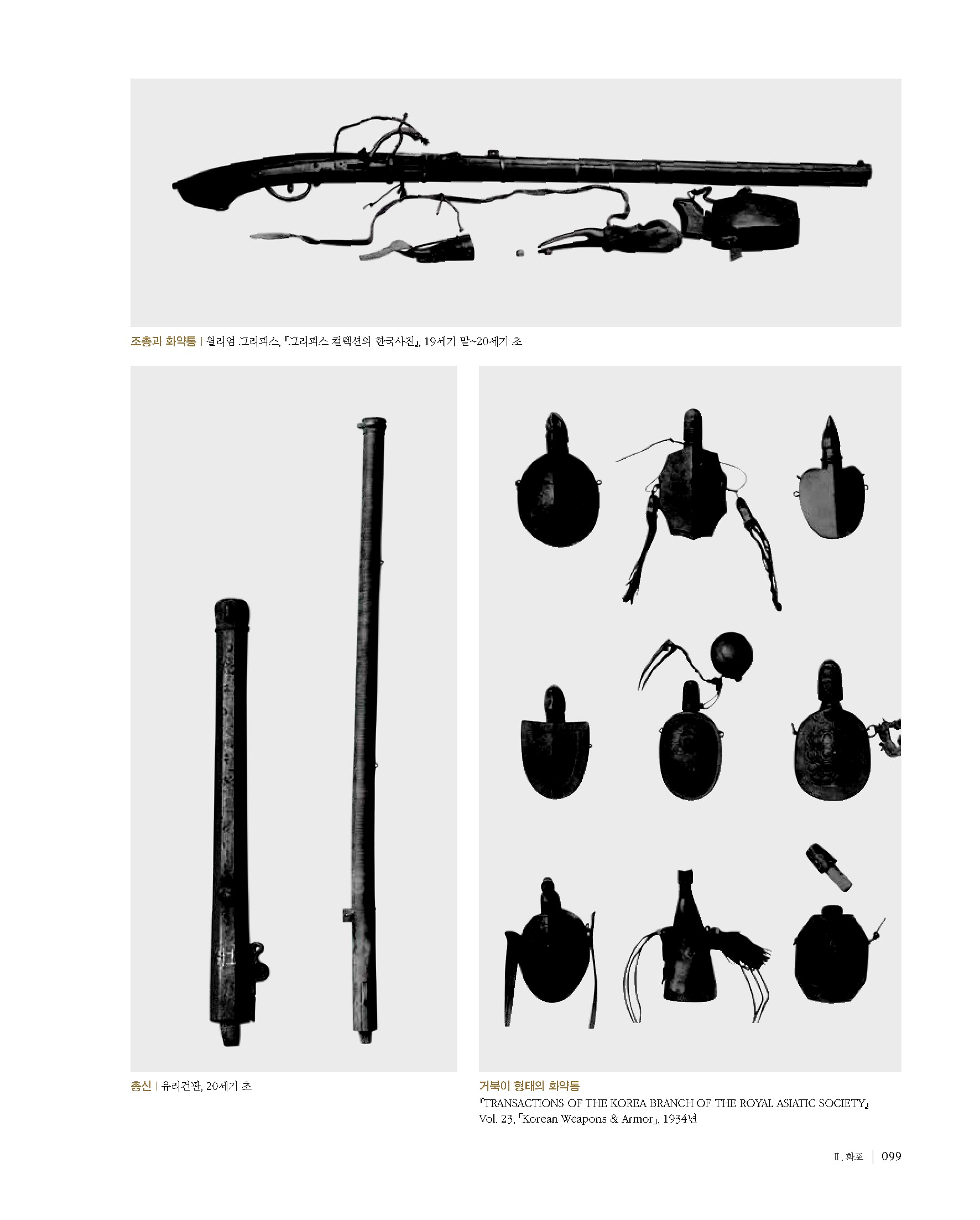 조총과 화약통 | 윌리엄 그리피스, 『그리피스 컬렉션의 한국사진』, 19세기 말~20세기 초

총신 | 유리건판, 20세기 초

거북이 형태의 화약통
『TRANSACTIONS OF THE KOREA BRANCH OF THE ROYAL ASIATIC SOCIETY』 Vol. 23, 「Korean Weapons & Armor」, 1934년

Ⅱ. 화포 | 099